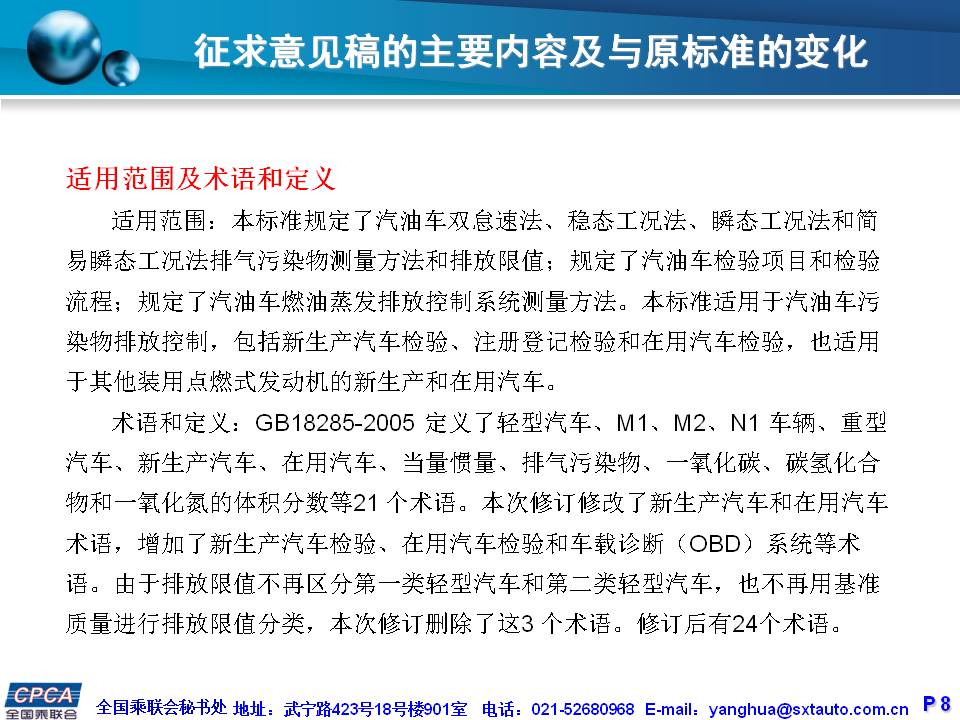 征求意见稿的主要内容及与原标准的变化

适用范围及术语和定义

适用范围：本标准规定了汽油车双怠速法、稳态工况法、瞬态工况法和简易瞬态工况法排气污染物测量方法和排放限值；规定了汽油车检验项目和检验流程；规定了汽油车燃油蒸发排放控制系统测量方法。本标准适用于汽油车污染物排放控制，包括新生产汽车检验、注册登记检验和在用汽车检验，也适用于其他装用点燃式发动机的新生产和在用汽车。

术语和定义：GB18285-2005 定义了轻型汽车、M1、M2、N1 车辆、重型汽车、新生产汽车、在用汽车、当量惯量、排气污染物、一氧化碳、碳氢化合物和一氧化氮的体积分数等21 个术语。本次修订修改了新生产汽车和在用汽车术语，增加了新生产汽车检验、在用汽车检验和车载诊断（OBD）系统等术语。由于排放限值不再区分第一类轻型汽车和第二类轻型汽车，也不再用基准质量进行排放限值分类，本次修订删除了这3 个术语。修订后有24个术语。

CPCA 全国乘联会

全国乘联会秘书处 地址：武宁路423号18号楼901室 电话：021-52680968 E-mail：yanghua@sxtauto.com.cn P 8